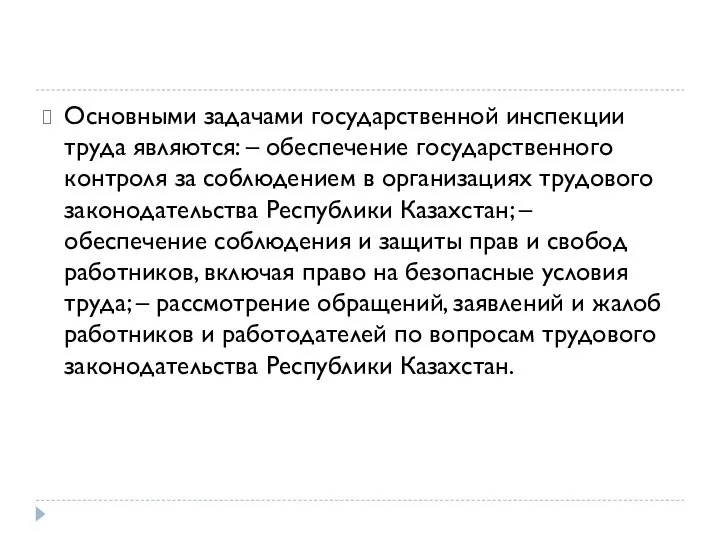 Основными задачами государственной инспекции труда являются: – обеспечение государственного контроля за соблюдением в организациях трудового законодательства Республики Казахстан; – обеспечение соблюдения и защиты прав и свобод работников, включая право на безопасные условия труда; – рассмотрение обращений, заявлений и жалоб работников и работодателей по вопросам трудового законодательства Республики Казахстан.